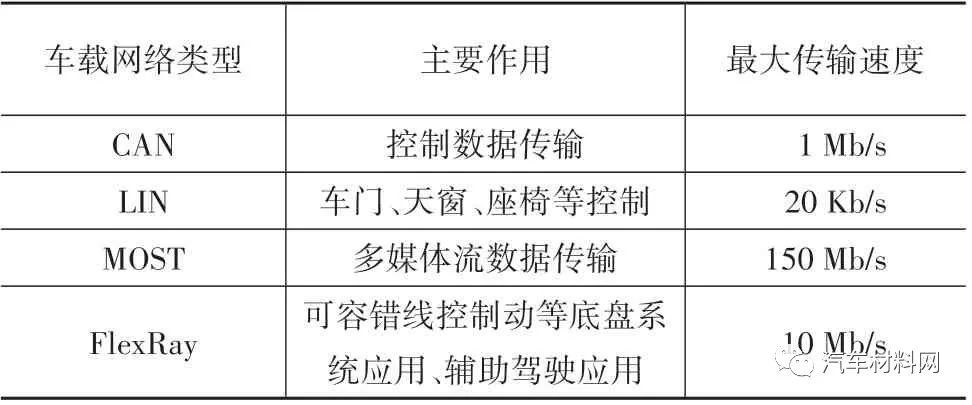 | 车载网络类型 | 主要作用 | 最大传输速度 |
|---|---|---|
| CAN | 控制数据传输 | 1 Mb/s |
| LIN | 车门、天窗、座椅等控制 | 20 Kb/s |
| MOST | 多媒体流数据传输 | 150 Mb/s |
| FlexRay | 可容错线控制动等底盘系统应用、辅助驾驶应用 | 10 Mb/s |

汽车材料网